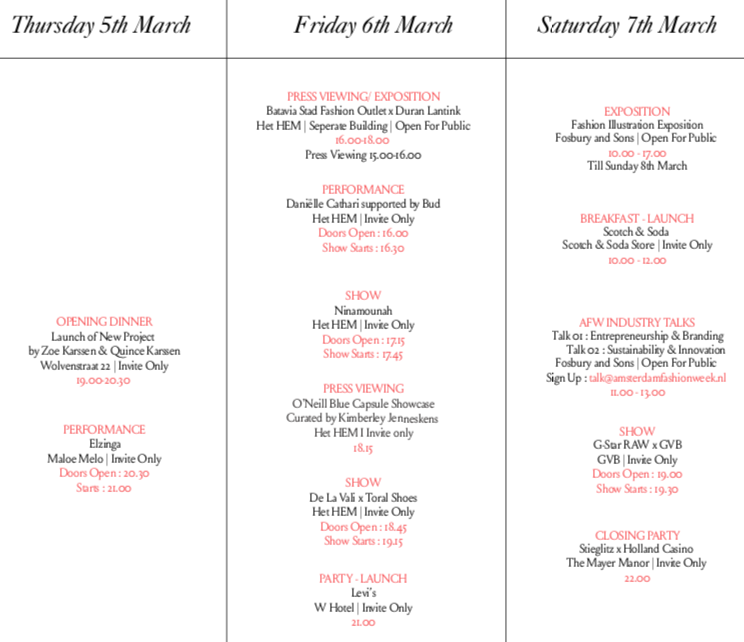 Thursday 5th March

OPENING DINNER
Launch of New Project
by Zoe Karssen & Quince Karssen
Wolvenstraat 22 | Invite Only
19.00-20.30

PERFORMANCE
Elzinga
Maloe Melo | Invite Only
Doors Open : 20.30
Starts : 21.00

Friday 6th March

PRESS VIEWING/ EXPOSITION
Batavia Stad Fashion Outlet x Duran Lantink
Het HEM | Seperate Building | Open For Public
16.00-18.00
Press Viewing 15.00-16.00

PERFORMANCE
Daniëlle Cathari supported by Bud
Het HEM | Invite Only
Doors Open : 16.00
Show Starts : 16.30

SHOW
Ninamounah
Het HEM | Invite Only
Doors Open : 17.15
Show Starts : 17.45

PRESS VIEWING
O'Neill Blue Capsule Showcase
Curated by Kimberley Jenneskens
Het HEM I Invite only
18.15

SHOW
De La Vali x Toral Shoes
Het HEM | Invite Only
Doors Open : 18.45
Show Starts : 19.15

PARTY - LAUNCH
Levi's
W Hotel | Invite Only
21.00

Saturday 7th March

EXPOSITION
Fashion Illustration Exposition
Fosbury and Sons | Open For Public
10.00 - 17.00
Till Sunday 8th March

BREAKFAST - LAUNCH
Scotch & Soda
Scotch & Soda Store | Invite Only
10.00 - 12.00

AFW INDUSTRY TALKS
Talk 01 : Entrepreneurship & Branding
Talk 02 : Sustainability & Innovation
Fosbury and Sons | Open For Public
Sign Up : talk@amsterdamfashionweek.nl
11.00 - 13.00

SHOW
G-Star RAW x GVB
GVB | Invite Only
Doors Open : 19.00
Show Starts : 19.30

CLOSING PARTY
Stieglitz x Holland Casino
The Mayer Manor | Invite Only
22.00